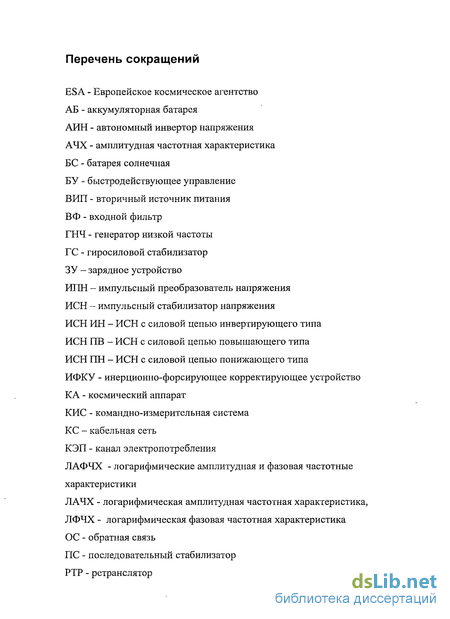 Перечень сокращений

ESA - Европейское космическое агентство

АБ - аккумуляторная батарея

АИН - автономный инвертор напряжения

АЧХ - амплитудная частотная характеристика

БС - батарея солнечная

БУ - быстродействующее управление

ВИП - вторичный источник питания

ВФ - входной фильтр

ГНЧ - генератор низкой частоты

ГС - гиросиловой стабилизатор

ЗУ – зарядное устройство

ИПН – импульсный преобразователь напряжения

ИСН – импульсный стабилизатор напряжения

ИСН ИН – ИСН с силовой цепью инвертирующего типа

ИСН ПВ – ИСН с силовой цепью повышающего типа

ИСН ПН – ИСН с силовой цепью понижающего типа

ИФКУ - инерционно-форсирующее корректирующее устройство

КА - космический аппарат

КИС - командно-измерительная система

КС – кабельная сеть

КЭП - канал электропотребления

ЛАФЧХ - логарифмические амплитудная и фазовая частотные характеристики

ЛАЧХ - логарифмическая амплитудная частотная характеристика,

ЛФЧХ - логарифмическая фазовая частотная характеристика

ОС - обратная связь

ПС - последовательный стабилизатор

РТР - ретранслятор

dsLib.net
библиотека диссертаций